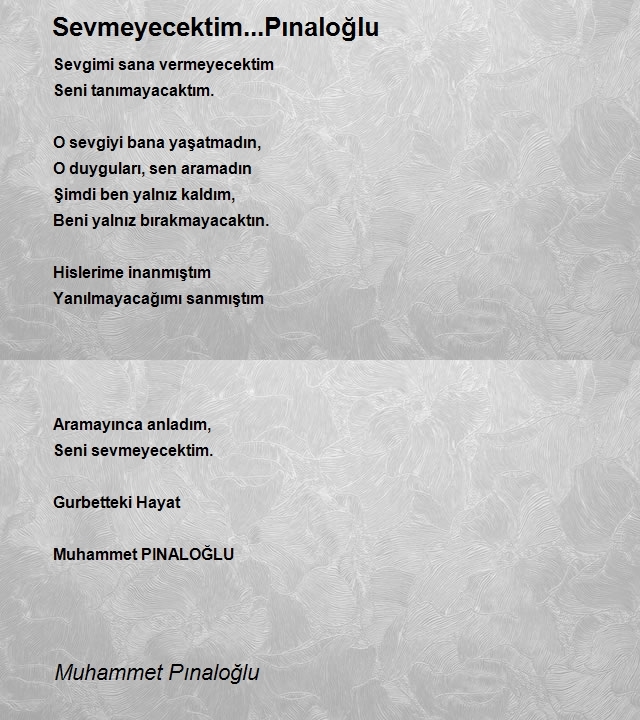 Sevmeyecektim...Pınaloğlu

Sevgimi sana vermeyecektim
Seni tanımayacaktım.

O sevgiyi bana yaşatmadın,
O duyguları, sen aramadın
Şimdi ben yalnız kaldım,
Beni yalnız bırakmayacaktın.

Hislerime inanmıştım
Yanılmayacağımı sanmıştım

Aramayınca anladım,
Seni sevmeyecektim.

Gurbetteki Hayat

Muhammet PINALOĞLU

Muhammet Pınaloğlu